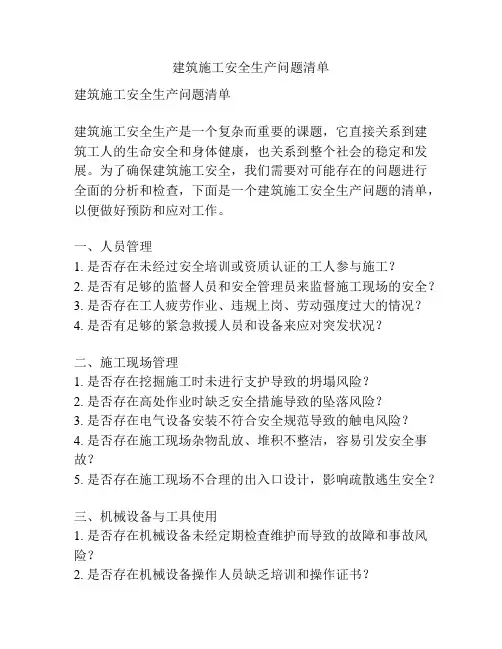 建筑施工安全生产问题清单

建筑施工安全生产问题清单

建筑施工安全生产是一个复杂而重要的课题，它直接关系到建筑工人的生命安全和身体健康，也关系到整个社会的稳定和发展。为了确保建筑施工安全，我们需要对可能存在的问题进行全面的分析和检查，下面是一个建筑施工安全生产问题的清单，以便做好预防和应对工作。

一、人员管理
1. 是否存在未经过安全培训或资质认证的工人参与施工？
2. 是否有足够的监督人员和安全管理员来监督施工现场的安全？
3. 是否存在工人疲劳作业、违规上岗、劳动强度过大的情况？
4. 是否有足够的紧急救援人员和设备来应对突发状况？

二、施工现场管理
1. 是否存在挖掘施工时未进行支护导致的坍塌风险？
2. 是否存在高处作业时缺乏安全措施导致的坠落风险？
3. 是否存在电气设备安装不符合安全规范导致的触电风险？
4. 是否存在施工现场杂物乱放、堆积不整洁，容易引发安全事故？
5. 是否存在施工现场不合理的出入口设计，影响疏散逃生安全？

三、机械设备与工具使用
1. 是否存在机械设备未经定期检查维护而导致的故障和事故风险？
2. 是否存在机械设备操作人员缺乏培训和操作证书？